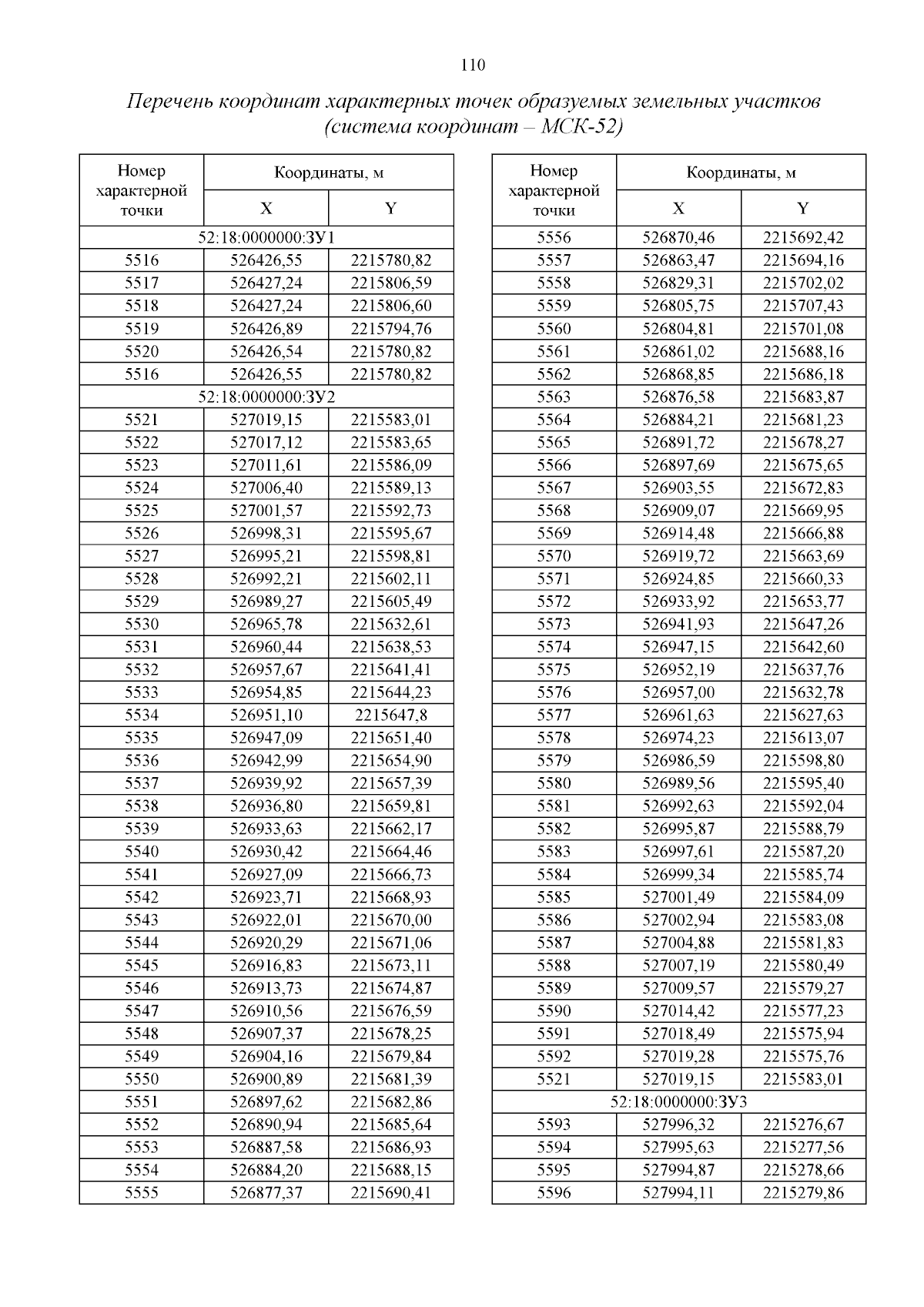 110

Перечень координат характерных точек образуемых земельных участков (система координат – МСК-52)

| Номер характерной точки | Координаты, м X | Координаты, м Y |
|---|---|---|
| 52:18:0000000:ЗУ1 | | |
| 5516 | 526426,55 | 2215780,82 |
| 5517 | 526427,24 | 2215806,59 |
| 5518 | 526427,24 | 2215806,60 |
| 5519 | 526426,89 | 2215794,76 |
| 5520 | 526426,54 | 2215780,82 |
| 5516 | 526426,55 | 2215780,82 |
| 52:18:0000000:ЗУ2 | | |
| 5521 | 527019,15 | 2215583,01 |
| 5522 | 527017,12 | 2215583,65 |
| 5523 | 527011,61 | 2215586,09 |
| 5524 | 527006,40 | 2215589,13 |
| 5525 | 527001,57 | 2215592,73 |
| 5526 | 526998,31 | 2215595,67 |
| 5527 | 526995,21 | 2215598,81 |
| 5528 | 526992,21 | 2215602,11 |
| 5529 | 526989,27 | 2215605,49 |
| 5530 | 526965,78 | 2215632,61 |
| 5531 | 526960,44 | 2215638,53 |
| 5532 | 526957,67 | 2215641,41 |
| 5533 | 526954,85 | 2215644,23 |
| 5534 | 526951,10 | 2215647,8 |
| 5535 | 526947,09 | 2215651,40 |
| 5536 | 526942,99 | 2215654,90 |
| 5537 | 526939,92 | 2215657,39 |
| 5538 | 526936,80 | 2215659,81 |
| 5539 | 526933,63 | 2215662,17 |
| 5540 | 526930,42 | 2215664,46 |
| 5541 | 526927,09 | 2215666,73 |
| 5542 | 526923,71 | 2215668,93 |
| 5543 | 526922,01 | 2215670,00 |
| 5544 | 526920,29 | 2215671,06 |
| 5545 | 526916,83 | 2215673,11 |
| 5546 | 526913,73 | 2215674,87 |
| 5547 | 526910,56 | 2215676,59 |
| 5548 | 526907,37 | 2215678,25 |
| 5549 | 526904,16 | 2215679,84 |
| 5550 | 526900,89 | 2215681,39 |
| 5551 | 526897,62 | 2215682,86 |
| 5552 | 526890,94 | 2215685,64 |
| 5553 | 526887,58 | 2215686,93 |
| 5554 | 526884,20 | 2215688,15 |
| 5555 | 526877,37 | 2215690,41 |

| Номер характерной точки | Координаты, м X | Координаты, м Y |
|---|---|---|
| 5556 | 526870,46 | 2215692,42 |
| 5557 | 526863,47 | 2215694,16 |
| 5558 | 526829,31 | 2215702,02 |
| 5559 | 526805,75 | 2215707,43 |
| 5560 | 526804,81 | 2215701,08 |
| 5561 | 526861,02 | 2215688,16 |
| 5562 | 526868,85 | 2215686,18 |
| 5563 | 526876,58 | 2215683,87 |
| 5564 | 526884,21 | 2215681,23 |
| 5565 | 526891,72 | 2215678,27 |
| 5566 | 526897,69 | 2215675,65 |
| 5567 | 526903,55 | 2215672,83 |
| 5568 | 526909,07 | 2215669,95 |
| 5569 | 526914,48 | 2215666,88 |
| 5570 | 526919,72 | 2215663,69 |
| 5571 | 526924,85 | 2215660,33 |
| 5572 | 526933,92 | 2215653,77 |
| 5573 | 526941,93 | 2215647,26 |
| 5574 | 526947,15 | 2215642,60 |
| 5575 | 526952,19 | 2215637,76 |
| 5576 | 526957,00 | 2215632,78 |
| 5577 | 526961,63 | 2215627,63 |
| 5578 | 526974,23 | 2215613,07 |
| 5579 | 526986,59 | 2215598,80 |
| 5580 | 526989,56 | 2215595,40 |
| 5581 | 526992,63 | 2215592,04 |
| 5582 | 526995,87 | 2215588,79 |
| 5583 | 526997,61 | 2215587,20 |
| 5584 | 526999,34 | 2215585,74 |
| 5585 | 527001,49 | 2215584,09 |
| 5586 | 527002,94 | 2215583,08 |
| 5587 | 527004,88 | 2215581,83 |
| 5588 | 527007,19 | 2215580,49 |
| 5589 | 527009,57 | 2215579,27 |
| 5590 | 527014,42 | 2215577,23 |
| 5591 | 527018,49 | 2215575,94 |
| 5592 | 527019,28 | 2215575,76 |
| 5521 | 527019,15 | 2215583,01 |
| 52:18:0000000:ЗУ3 | | |
| 5593 | 527996,32 | 2215276,67 |
| 5594 | 527995,63 | 2215277,56 |
| 5595 | 527994,87 | 2215278,66 |
| 5596 | 527994,11 | 2215279,86 |